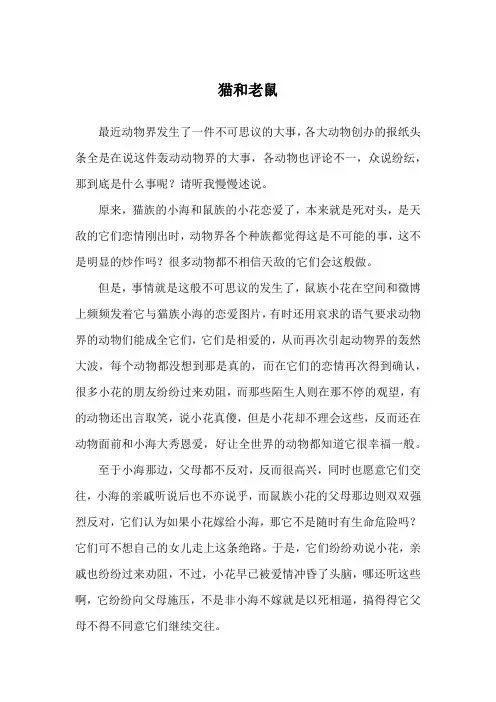 猫和老鼠

最近动物界发生了一件不可思议的大事，各大动物创办的报纸头条全是在说这件轰动动物界的大事，各动物也评论不一，众说纷纭，那到底是什么事呢？请听我慢慢述说。

原来，猫族的小海和鼠族的小花恋爱了，本来就是死对头，是天敌的它们恋情刚出时，动物界各个种族都觉得这是不可能的事，这不是明显的炒作吗？很多动物都不相信天敌的它们会这般做。

但是，事情就是这般不可思议的发生了，鼠族小花在空间和微博上频频发着它与猫族小海的恋爱图片，有时还用哀求的语气要求动物界的动物们能成全它们，它们是相爱的，从而再次引起动物界的轰然大波，每个动物都没想到那是真的，而在它们的恋情再次得到确认，很多小花的朋友纷纷过来劝阻，而那些陌生人则在那不停的观望，有的动物还出言取笑，说小花真傻，但是小花却不理会这些，反而还在动物面前和小海大秀恩爱，好让全世界的动物都知道它很幸福一般。

至于小海那边，父母都不反对，反而很高兴，同时也愿意它们交往，小海的亲戚听说后也不亦说乎，而鼠族小花的父母那边则双双强烈反对，它们认为如果小花嫁给小海，那它不是随时有生命危险吗？它们可不想自己的女儿走上这条绝路。于是，它们纷纷劝说小花，亲戚也纷纷过来劝阻，不过，小花早已被爱情冲昏了头脑，哪还听这些啊，它纷纷向父母施压，不是非小海不嫁就是以死相逼，搞得得它父母不得不同意它们继续交往。